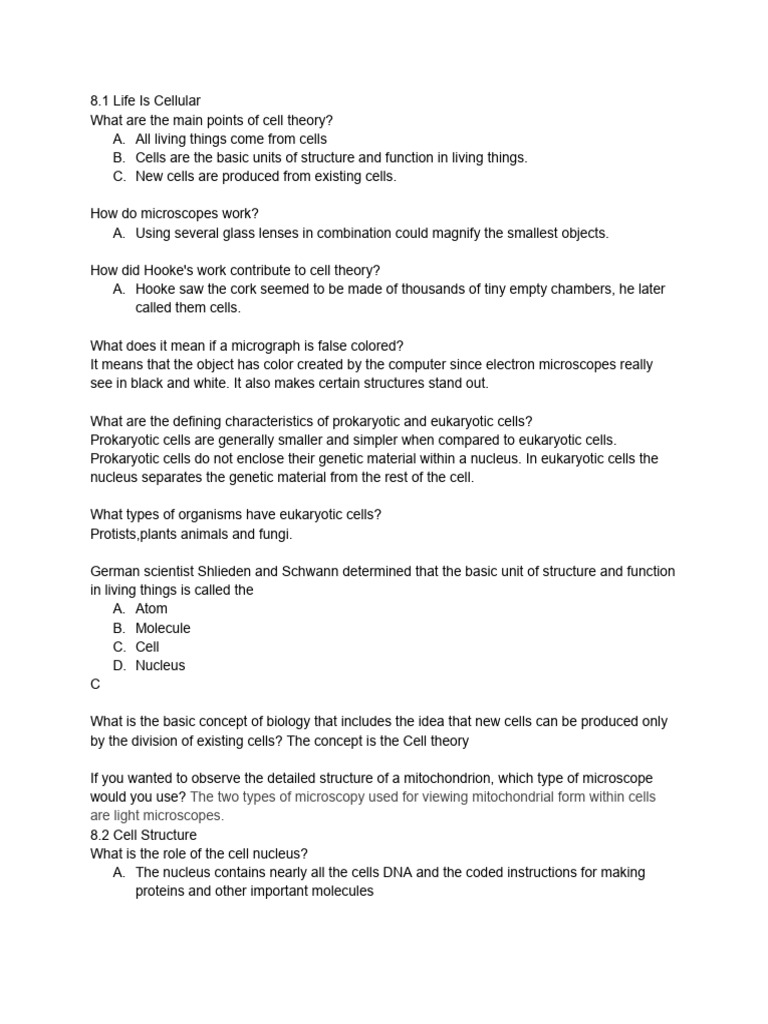 8.1 Life Is Cellular
What are the main points of cell theory?
A. All living things come from cells
B. Cells are the basic units of structure and function in living things.
C. New cells are produced from existing cells.

How do microscopes work?
A. Using several glass lenses in combination could magnify the smallest objects.

How did Hooke's work contribute to cell theory?
A. Hooke saw the cork seemed to be made of thousands of tiny empty chambers, he later called them cells.

What does it mean if a micrograph is false colored?
It means that the object has color created by the computer since electron microscopes really see in black and white. It also makes certain structures stand out.

What are the defining characteristics of prokaryotic and eukaryotic cells?
Prokaryotic cells are generally smaller and simpler when compared to eukaryotic cells. Prokaryotic cells do not enclose their genetic material within a nucleus. In eukaryotic cells the nucleus separates the genetic material from the rest of the cell.

What types of organisms have eukaryotic cells?
Protists,plants animals and fungi.

German scientist Shlieden and Schwann determined that the basic unit of structure and function in living things is called the
A. Atom
B. Molecule
C. Cell
D. Nucleus
C

What is the basic concept of biology that includes the idea that new cells can be produced only by the division of existing cells? The concept is the Cell theory

If you wanted to observe the detailed structure of a mitochondrion, which type of microscope would you use? The two types of microscopy used for viewing mitochondrial form within cells are light microscopes.
8.2 Cell Structure
What is the role of the cell nucleus?
A. The nucleus contains nearly all the cells DNA and the coded instructions for making proteins and other important molecules